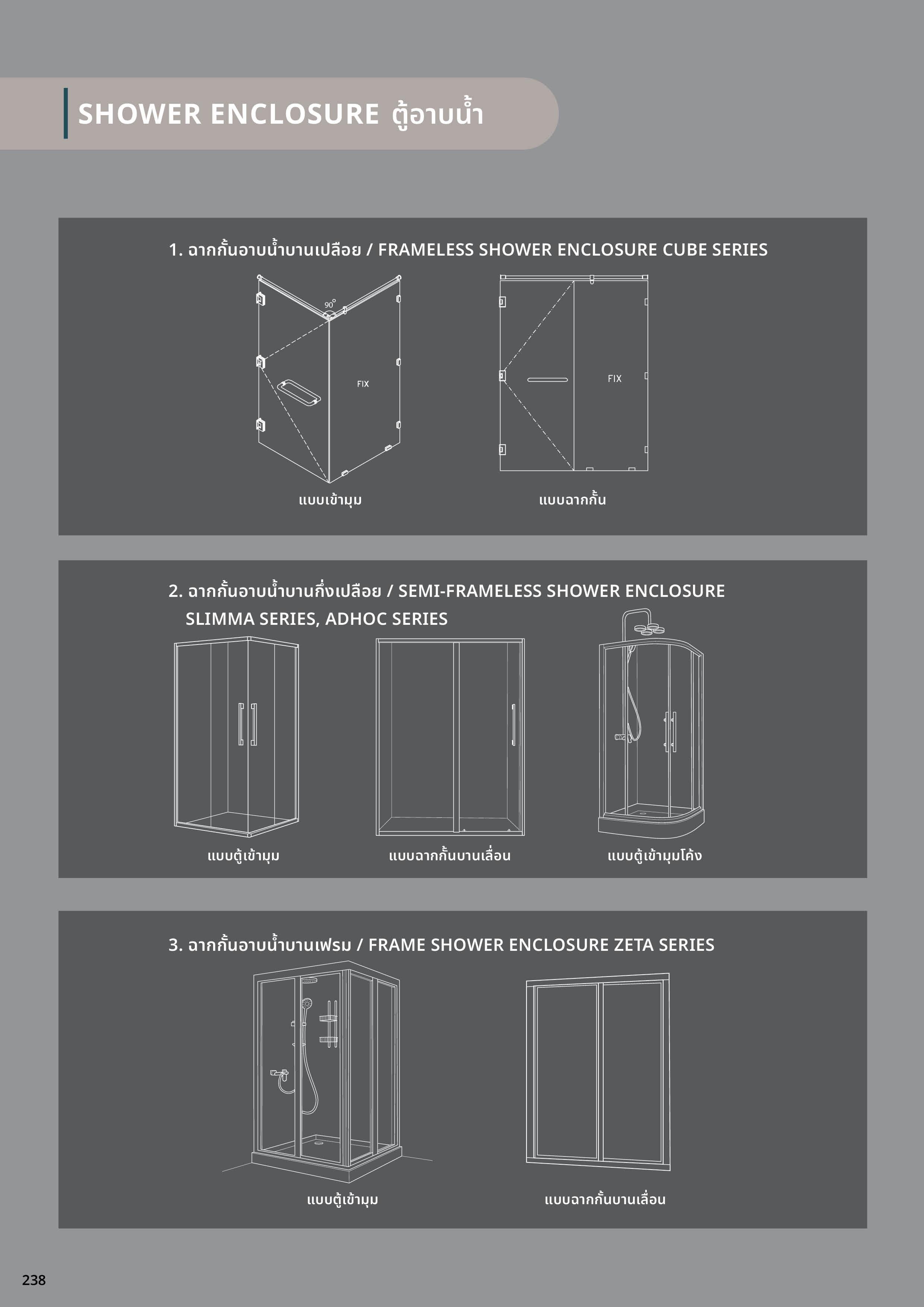 SHOWER ENCLOSURE ตู้อาบน้ำ

1. ฉากกั้นอาบน้ำบานเปลือย / FRAMELESS SHOWER ENCLOSURE CUBE SERIES

90°

FIX

FIX

แบบเข้ามุม

แบบฉากกั้น

2. ฉากกั้นอาบน้ำบานกึ่งเปลือย / SEMI-FRAMELESS SHOWER ENCLOSURE SLIMMA SERIES, ADHOC SERIES

แบบตู้เข้ามุม

แบบฉากกั้นบานเลื่อน

แบบตู้เข้ามุมโค้ง

3. ฉากกั้นอาบน้ำบานเฟรม / FRAME SHOWER ENCLOSURE ZETA SERIES

แบบตู้เข้ามุม

แบบฉากกั้นบานเลื่อน

238